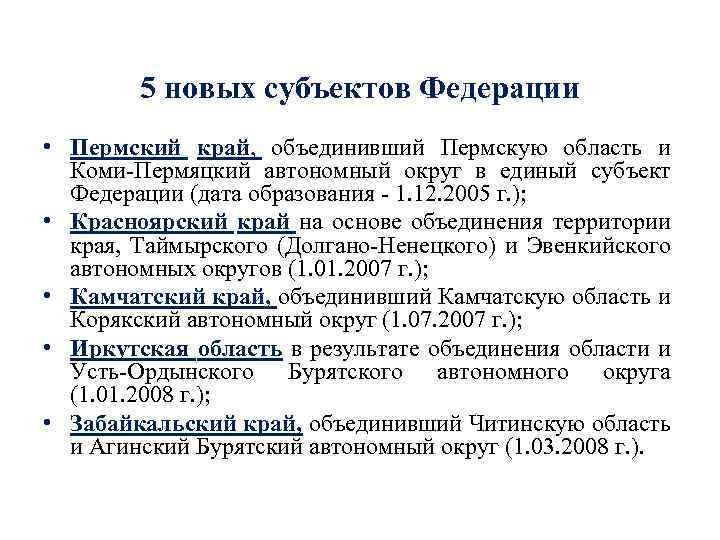 5 новых субъектов Федерации

• Пермский край, объединивший Пермскую область и Коми-Пермяцкий автономный округ в единый субъект Федерации (дата образования - 1.12.2005 г.);

• Красноярский край на основе объединения территории края, Таймырского (Долгано-Ненецкого) и Эвенкийского автономных округов (1.01.2007 г.);

• Камчатский край, объединивший Камчатскую область и Корякский автономный округ (1.07.2007 г.);

• Иркутская область в результате объединения области и Усть-Ордынского Бурятского автономного округа (1.01.2008 г.);

• Забайкальский край, объединивший Читинскую область и Агинский Бурятский автономный округ (1.03.2008 г.).